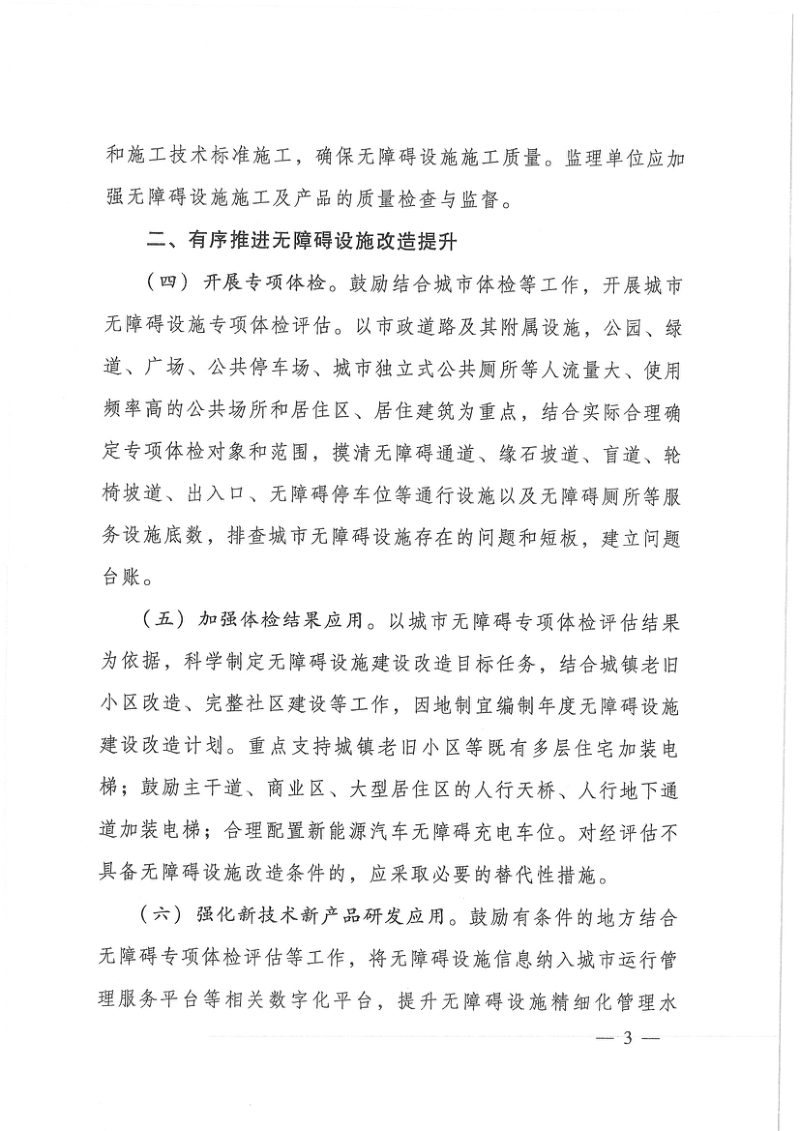 和施工技术标准施工，确保无障碍设施施工质量。监理单位应加强无障碍设施施工及产品的质量检查与监督。

二、有序推进无障碍设施改造提升

（四）开展专项体检。鼓励结合城市体检等工作，开展城市无障碍设施专项体检评估。以市政道路及其附属设施，公园、绿道、广场、公共停车场、城市独立式公共厕所等人流量大、使用频率高的公共场所和居住区、居住建筑为重点，结合实际合理确定专项体检对象和范围，摸清无障碍通道、缘石坡道、盲道、轮椅坡道、出入口、无障碍停车位等通行设施以及无障碍厕所等服务设施底数，排查城市无障碍设施存在的问题和短板，建立问题台账。

（五）加强体检结果应用。以城市无障碍专项体检评估结果为依据，科学制定无障碍设施建设改造目标任务，结合城镇老旧小区改造、完整社区建设等工作，因地制宜编制年度无障碍设施建设改造计划。重点支持城镇老旧小区等既有多层住宅加装电梯；鼓励主干道、商业区、大型居住区的人行天桥、人行地下通道加装电梯；合理配置新能源汽车无障碍充电车位。对经评估不具备无障碍设施改造条件的，应采取必要的替代性措施。

（六）强化新技术新产品研发应用。鼓励有条件的地方结合无障碍专项体检评估等工作，将无障碍设施信息纳入城市运行管理服务平台等相关数字化平台，提升无障碍设施精细化管理水

— 3 —